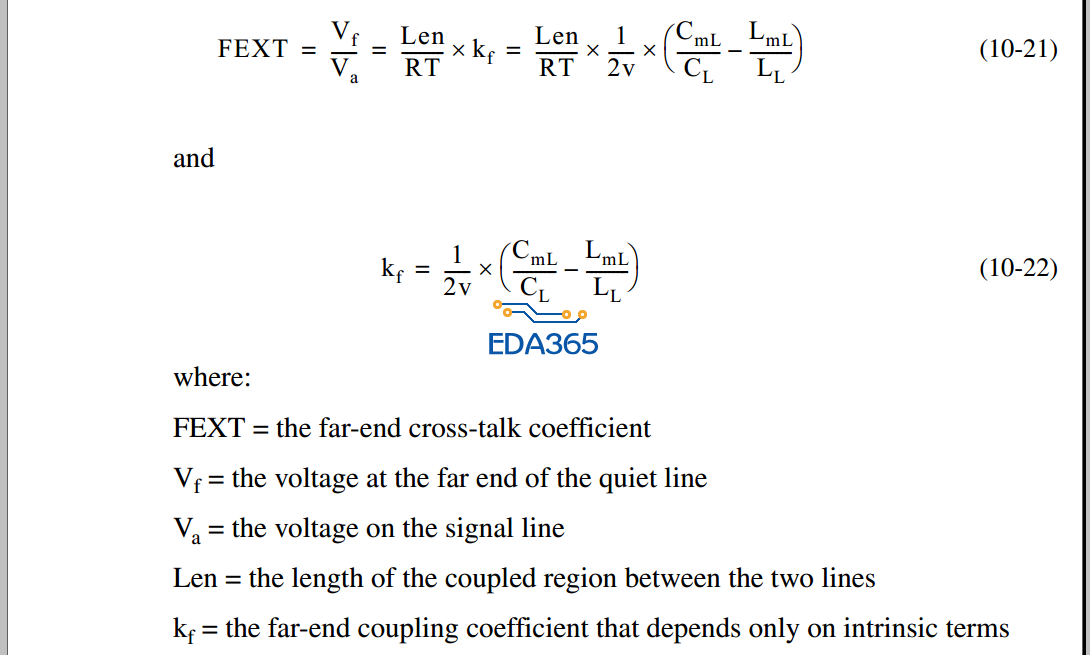 $FEXT = \frac{V_f}{V_a} = \frac{Len}{RT} \times k_f = \frac{Len}{RT} \times \frac{1}{2v} \times \left(\frac{C_{mL}}{C_L} - \frac{L_{mL}}{L_L}\right)$ (10-21)

and

$k_f = \frac{1}{2v} \times \left(\frac{C_{mL}}{C_L} - \frac{L_{mL}}{L_L}\right)$ (10-22)

where:

FEXT = the far-end cross-talk coefficient

$V_f$ = the voltage at the far end of the quiet line

$V_a$ = the voltage on the signal line

Len = the length of the coupled region between the two lines

$k_f$ = the far-end coupling coefficient that depends only on intrinsic terms

EDA365